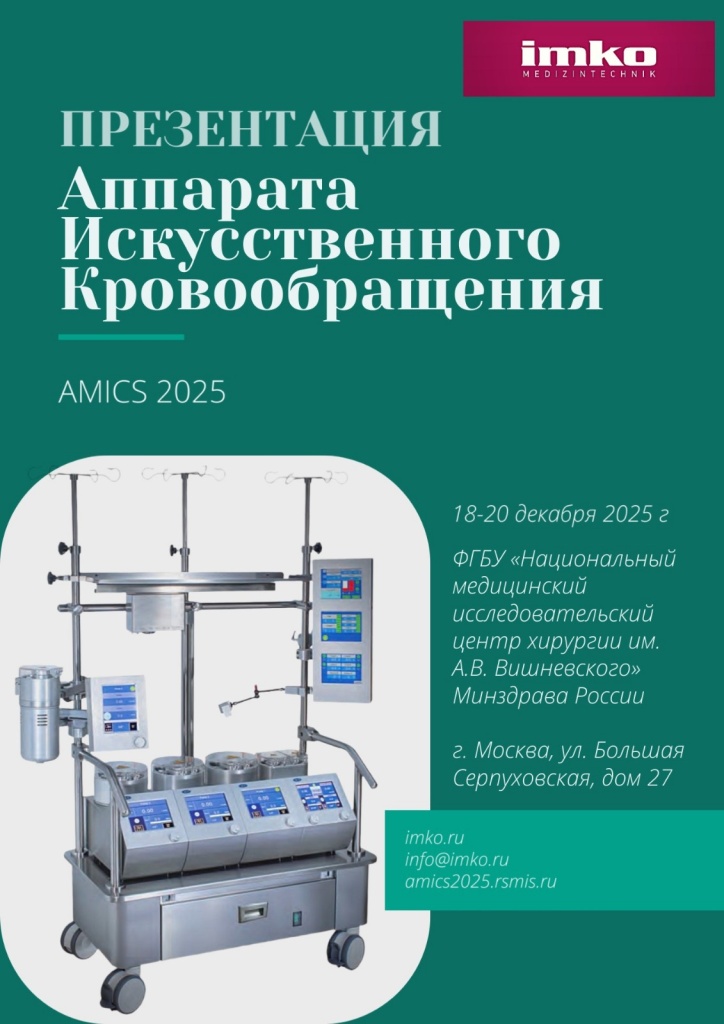 imko
MEDIZINTECHNIK

ПРЕЗЕНТАЦИЯ
Аппарата Искусственного Кровообращения

AMICS 2025

18-20 декабря 2025 г

ФГБУ «Национальный медицинский исследовательский центр хирургии им. А.В. Вишневского» Минздрава России

г. Москва, ул. Большая Серпуховская, дом 27

imko.ru
info@imko.ru
amics2025.rsmis.ru